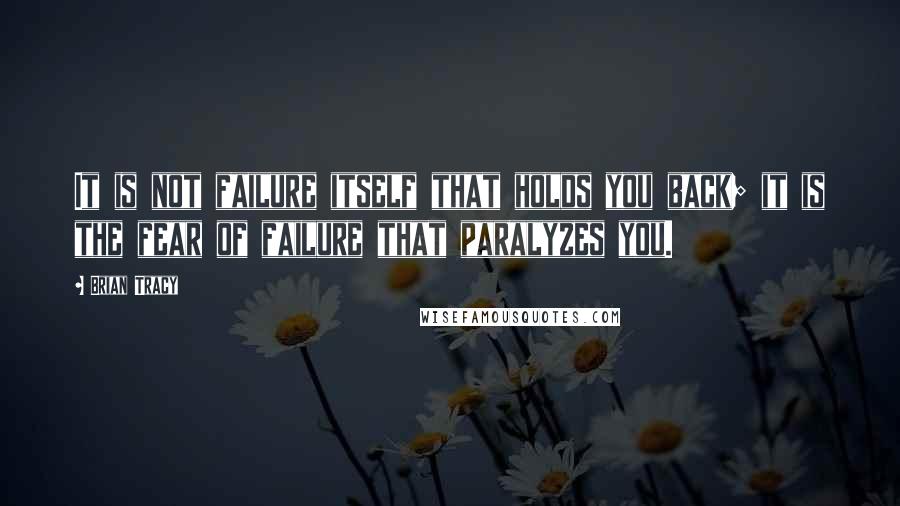 It is not failure itself that holds you back; it is the fear of failure that paralyzes you.

- Brian Tracy

WISEFAMOUSQUOTES.COM